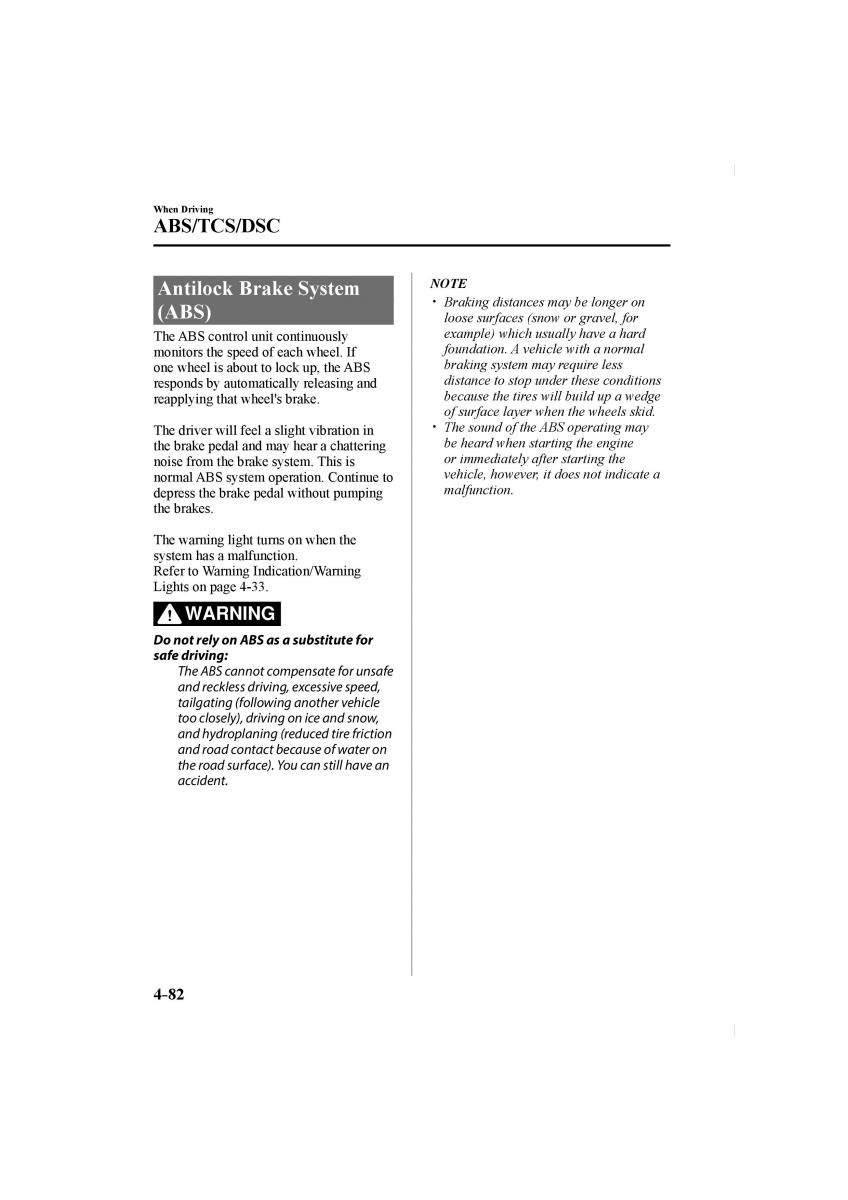 When Driving
ABS/TCS/DSC

Antilock Brake System (ABS)

The ABS control unit continuously monitors the speed of each wheel. If one wheel is about to lock up, the ABS responds by automatically releasing and reapplying that wheel's brake.

The driver will feel a slight vibration in the brake pedal and may hear a chattering noise from the brake system. This is normal ABS system operation. Continue to depress the brake pedal without pumping the brakes.

The warning light turns on when the system has a malfunction.
Refer to Warning Indication/Warning Lights on page 4-33.

WARNING

Do not rely on ABS as a substitute for safe driving:
The ABS cannot compensate for unsafe and reckless driving, excessive speed, tailgating (following another vehicle too closely), driving on ice and snow, and hydroplaning (reduced tire friction and road contact because of water on the road surface). You can still have an accident.

NOTE
• Braking distances may be longer on loose surfaces (snow or gravel, for example) which usually have a hard foundation. A vehicle with a normal braking system may require less distance to stop under these conditions because the tires will build up a wedge of surface layer when the wheels skid.
• The sound of the ABS operating may be heard when starting the engine or immediately after starting the vehicle, however, it does not indicate a malfunction.

4-82